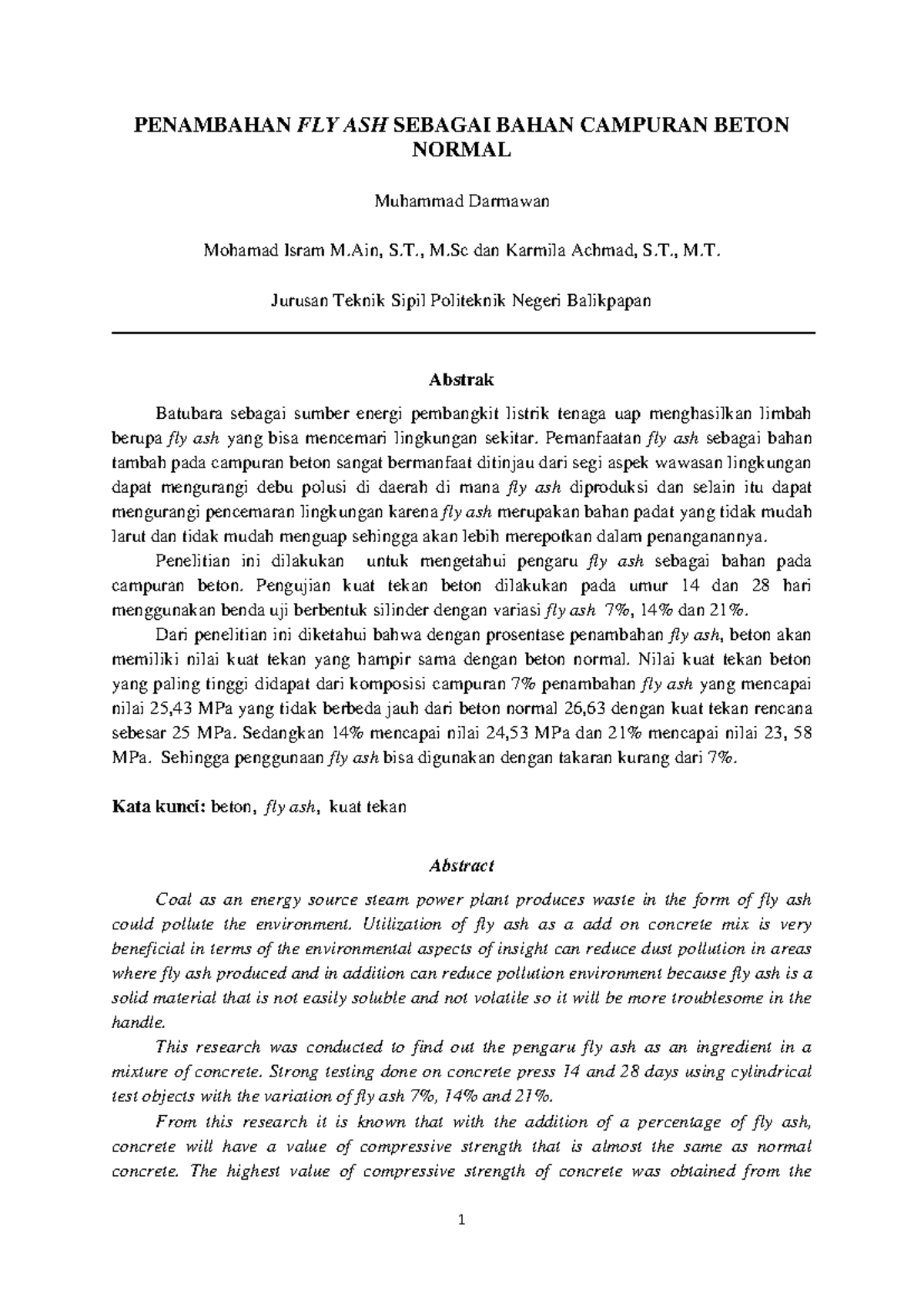 PENAMBAHAN FLY ASH SEBAGAI BAHAN CAMPURAN BETON NORMAL

Muhammad Darmawan

Mohamad Isram M.Ain, S.T., M.Sc dan Karmila Achmad, S.T., M.T.

Jurusan Teknik Sipil Politeknik Negeri Balikpapan

Abstrak

Batubara sebagai sumber energi pembangkit listrik tenaga uap menghasilkan limbah berupa fly ash yang bisa mencemari lingkungan sekitar. Pemanfaatan fly ash sebagai bahan tambah pada campuran beton sangat bermanfaat ditinjau dari segi aspek wawasan lingkungan dapat mengurangi debu polusi di daerah di mana fly ash diproduksi dan selain itu dapat mengurangi pencemaran lingkungan karena fly ash merupakan bahan padat yang tidak mudah larut dan tidak mudah menguap sehingga akan lebih merepotkan dalam penanganannya.

Penelitian ini dilakukan untuk mengetahui pengaru fly ash sebagai bahan pada campuran beton. Pengujian kuat tekan beton dilakukan pada umur 14 dan 28 hari menggunakan benda uji berbentuk silinder dengan variasi fly ash 7%, 14% dan 21%.

Dari penelitian ini diketahui bahwa dengan prosentase penambahan fly ash, beton akan memiliki nilai kuat tekan yang hampir sama dengan beton normal. Nilai kuat tekan beton yang paling tinggi didapat dari komposisi campuran 7% penambahan fly ash yang mencapai nilai 25,43 MPa yang tidak berbeda jauh dari beton normal 26,63 dengan kuat tekan rencana sebesar 25 MPa. Sedangkan 14% mencapai nilai 24,53 MPa dan 21% mencapai nilai 23, 58 MPa. Sehingga penggunaan fly ash bisa digunakan dengan takaran kurang dari 7%.

Kata kunci: beton, fly ash, kuat tekan

Abstract

Coal as an energy source steam power plant produces waste in the form of fly ash could pollute the environment. Utilization of fly ash as a add on concrete mix is very beneficial in terms of the environmental aspects of insight can reduce dust pollution in areas where fly ash produced and in addition can reduce pollution environment because fly ash is a solid material that is not easily soluble and not volatile so it will be more troublesome in the handle.

This research was conducted to find out the pengaru fly ash as an ingredient in a mixture of concrete. Strong testing done on concrete press 14 and 28 days using cylindrical test objects with the variation of fly ash 7%, 14% and 21%.

From this research it is known that with the addition of a percentage of fly ash, concrete will have a value of compressive strength that is almost the same as normal concrete. The highest value of compressive strength of concrete was obtained from the

1